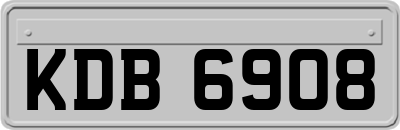 KDB 6908